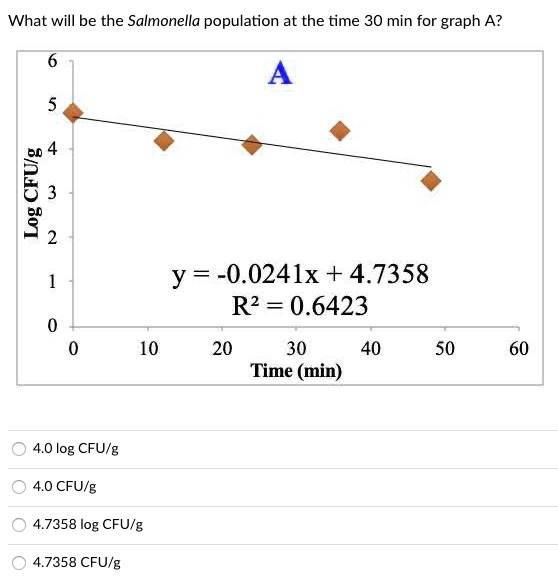 What will be the Salmonella population at the time 30 min for graph A?

A

Log CFU/g

6
5
4
3
2
1
0

$y = -0.0241x + 4.7358$
$R^2 = 0.6423$

0 10 20 30 40 50 60
Time (min)

4.0 log CFU/g

4.0 CFU/g

4.7358 log CFU/g

4.7358 CFU/g